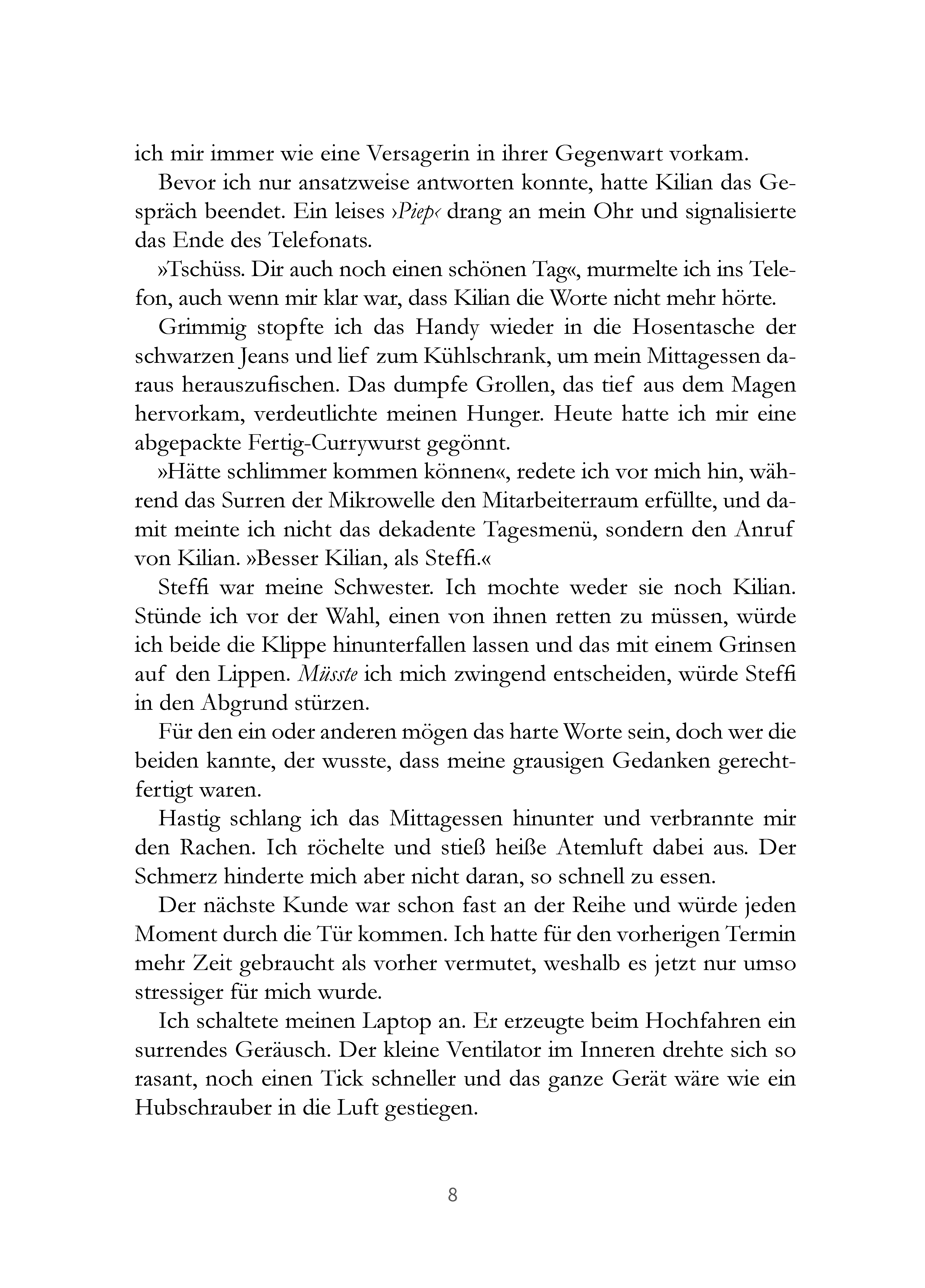 ich mir immer wie eine Versagerin in ihrer Gegenwart vorkam.

Bevor ich nur ansatzweise antworten konnte, hatte Kilian das Gespräch beendet. Ein leises ›Piep‹ drang an mein Ohr und signalisierte das Ende des Telefonats.

»Tschüss. Dir auch noch einen schönen Tag«, murmelte ich ins Telefon, auch wenn mir klar war, dass Kilian die Worte nicht mehr hörte.

Grimmig stopfte ich das Handy wieder in die Hosentasche der schwarzen Jeans und lief zum Kühlschrank, um mein Mittagessen daraus herauszufischen. Das dumpfe Grollen, das tief aus dem Magen hervorkam, verdeutlichte meinen Hunger. Heute hatte ich mir eine abgepackte Fertig-Currywurst gegönnt.

»Hätte schlimmer kommen können«, redete ich vor mich hin, während das Surren der Mikrowelle den Mitarbeiterraum erfüllte, und damit meinte ich nicht das dekadente Tagesmenü, sondern den Anruf von Kilian. »Besser Kilian, als Steffi.«

Steffi war meine Schwester. Ich mochte weder sie noch Kilian. Stünde ich vor der Wahl, einen von ihnen retten zu müssen, würde ich beide die Klippe hinunterfallen lassen und das mit einem Grinsen auf den Lippen. Müsste ich mich zwingend entscheiden, würde Steffi in den Abgrund stürzen.

Für den ein oder anderen mögen das harte Worte sein, doch wer die beiden kannte, der wusste, dass meine grausigen Gedanken gerechtfertigt waren.

Hastig schlang ich das Mittagessen hinunter und verbrannte mir den Rachen. Ich röchelte und stieß heiße Atemluft dabei aus. Der Schmerz hinderte mich aber nicht daran, so schnell zu essen.

Der nächste Kunde war schon fast an der Reihe und würde jeden Moment durch die Tür kommen. Ich hatte für den vorherigen Termin mehr Zeit gebraucht als vorher vermutet, weshalb es jetzt nur umso stressiger für mich wurde.

Ich schaltete meinen Laptop an. Er erzeugte beim Hochfahren ein surrendes Geräusch. Der kleine Ventilator im Inneren drehte sich so rasant, noch einen Tick schneller und das ganze Gerät wäre wie ein Hubschrauber in die Luft gestiegen.

8